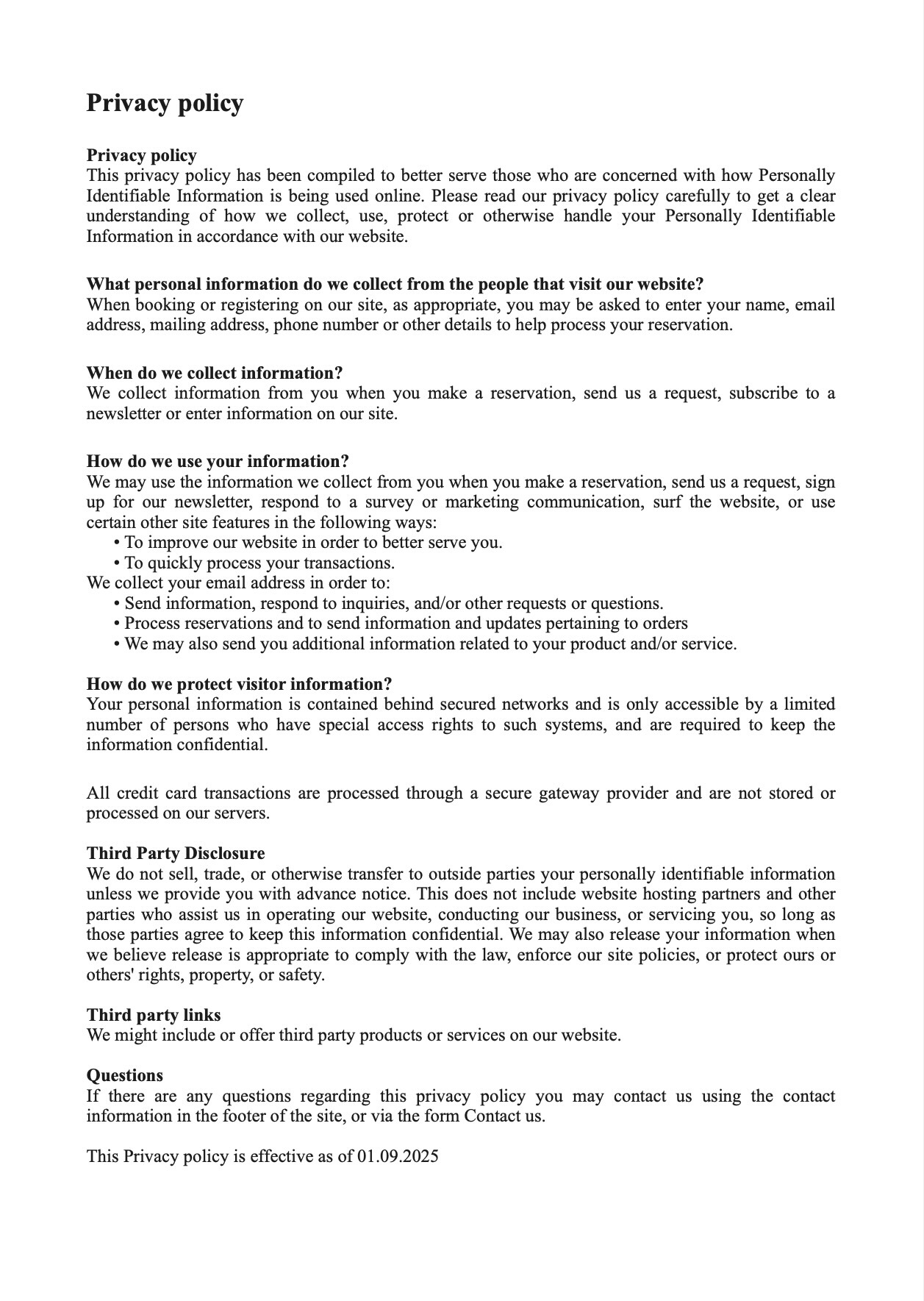 Privacy policy

Privacy policy
This privacy policy has been compiled to better serve those who are concerned with how Personally Identifiable Information is being used online. Please read our privacy policy carefully to get a clear understanding of how we collect, use, protect or otherwise handle your Personally Identifiable Information in accordance with our website.

What personal information do we collect from the people that visit our website?
When booking or registering on our site, as appropriate, you may be asked to enter your name, email address, mailing address, phone number or other details to help process your reservation.

When do we collect information?
We collect information from you when you make a reservation, send us a request, subscribe to a newsletter or enter information on our site.

How do we use your information?
We may use the information we collect from you when you make a reservation, send us a request, sign up for our newsletter, respond to a survey or marketing communication, surf the website, or use certain other site features in the following ways:
• To improve our website in order to better serve you.
• To quickly process your transactions.
We collect your email address in order to:
• Send information, respond to inquiries, and/or other requests or questions.
• Process reservations and to send information and updates pertaining to orders
• We may also send you additional information related to your product and/or service.

How do we protect visitor information?
Your personal information is contained behind secured networks and is only accessible by a limited number of persons who have special access rights to such systems, and are required to keep the information confidential.

All credit card transactions are processed through a secure gateway provider and are not stored or processed on our servers.

Third Party Disclosure
We do not sell, trade, or otherwise transfer to outside parties your personally identifiable information unless we provide you with advance notice. This does not include website hosting partners and other parties who assist us in operating our website, conducting our business, or servicing you, so long as those parties agree to keep this information confidential. We may also release your information when we believe release is appropriate to comply with the law, enforce our site policies, or protect ours or others' rights, property, or safety.

Third party links
We might include or offer third party products or services on our website.

Questions
If there are any questions regarding this privacy policy you may contact us using the contact information in the footer of the site, or via the form Contact us.

This Privacy policy is effective as of 01.09.2025